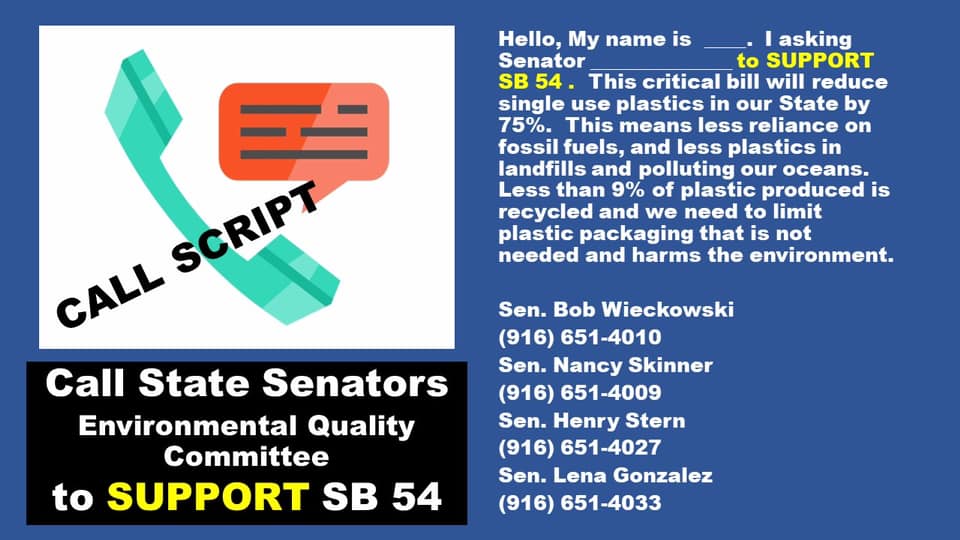 CALL SCRIPT

Call State Senators
Environmental Quality Committee
to SUPPORT SB 54

Hello, My name is ____. I asking Senator ____ to SUPPORT SB 54 . This critical bill will reduce single use plastics in our State by 75%. This means less reliance on fossil fuels, and less plastics in landfills and polluting our oceans. Less than 9% of plastic produced is recycled and we need to limit plastic packaging that is not needed and harms the environment.

Sen. Bob Wieckowski
(916) 651-4010
Sen. Nancy Skinner
(916) 651-4009
Sen. Henry Stern
(916) 651-4027
Sen. Lena Gonzalez
(916) 651-4033